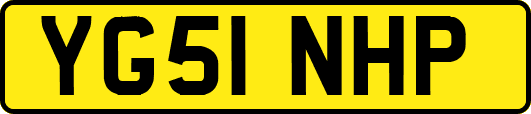 YG51 NHP